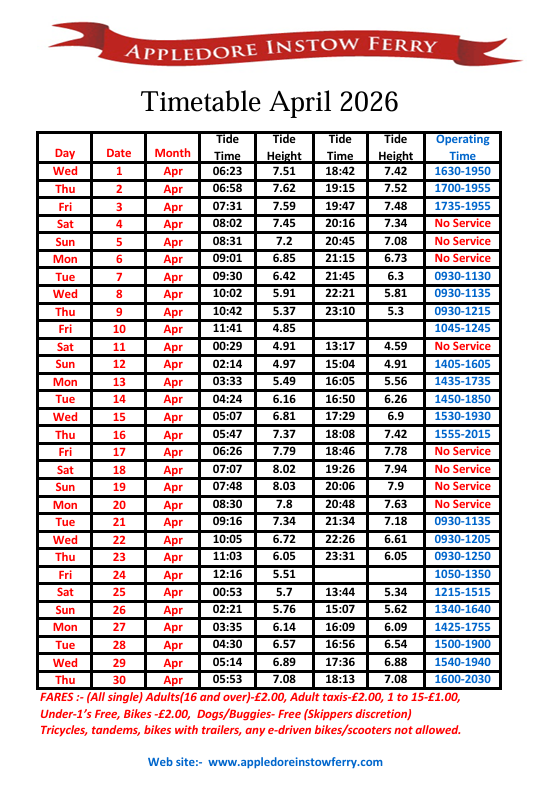 APPLEDORE INSTOW FERRY

Timetable April 2026

| Day | Date | Month | Tide Time | Tide Height | Tide Time | Tide Height | Operating Time |
|---|---|---|---|---|---|---|---|
| Wed | 1 | Apr | 06:23 | 7.51 | 18:42 | 7.42 | 1630-1950 |
| Thu | 2 | Apr | 06:58 | 7.62 | 19:15 | 7.52 | 1700-1955 |
| Fri | 3 | Apr | 07:31 | 7.59 | 19:47 | 7.48 | 1735-1955 |
| Sat | 4 | Apr | 08:02 | 7.45 | 20:16 | 7.34 | No Service |
| Sun | 5 | Apr | 08:31 | 7.2 | 20:45 | 7.08 | No Service |
| Mon | 6 | Apr | 09:01 | 6.85 | 21:15 | 6.73 | No Service |
| Tue | 7 | Apr | 09:30 | 6.42 | 21:45 | 6.3 | 0930-1130 |
| Wed | 8 | Apr | 10:02 | 5.91 | 22:21 | 5.81 | 0930-1135 |
| Thu | 9 | Apr | 10:42 | 5.37 | 23:10 | 5.3 | 0930-1215 |
| Fri | 10 | Apr | 11:41 | 4.85 | | | 1045-1245 |
| Sat | 11 | Apr | 00:29 | 4.91 | 13:17 | 4.59 | No Service |
| Sun | 12 | Apr | 02:14 | 4.97 | 15:04 | 4.91 | 1405-1605 |
| Mon | 13 | Apr | 03:33 | 5.49 | 16:05 | 5.56 | 1435-1735 |
| Tue | 14 | Apr | 04:24 | 6.16 | 16:50 | 6.26 | 1450-1850 |
| Wed | 15 | Apr | 05:07 | 6.81 | 17:29 | 6.9 | 1530-1930 |
| Thu | 16 | Apr | 05:47 | 7.37 | 18:08 | 7.42 | 1555-2015 |
| Fri | 17 | Apr | 06:26 | 7.79 | 18:46 | 7.78 | No Service |
| Sat | 18 | Apr | 07:07 | 8.02 | 19:26 | 7.94 | No Service |
| Sun | 19 | Apr | 07:48 | 8.03 | 20:06 | 7.9 | No Service |
| Mon | 20 | Apr | 08:30 | 7.8 | 20:48 | 7.63 | No Service |
| Tue | 21 | Apr | 09:16 | 7.34 | 21:34 | 7.18 | 0930-1135 |
| Wed | 22 | Apr | 10:05 | 6.72 | 22:26 | 6.61 | 0930-1205 |
| Thu | 23 | Apr | 11:03 | 6.05 | 23:31 | 6.05 | 0930-1250 |
| Fri | 24 | Apr | 12:16 | 5.51 | | | 1050-1350 |
| Sat | 25 | Apr | 00:53 | 5.7 | 13:44 | 5.34 | 1215-1515 |
| Sun | 26 | Apr | 02:21 | 5.76 | 15:07 | 5.62 | 1340-1640 |
| Mon | 27 | Apr | 03:35 | 6.14 | 16:09 | 6.09 | 1425-1755 |
| Tue | 28 | Apr | 04:30 | 6.57 | 16:56 | 6.54 | 1500-1900 |
| Wed | 29 | Apr | 05:14 | 6.89 | 17:36 | 6.88 | 1540-1940 |
| Thu | 30 | Apr | 05:53 | 7.08 | 18:13 | 7.08 | 1600-2030 |

FARES :- (All single) Adults(16 and over)-£2.00, Adult taxis-£2.00, 1 to 15-£1.00, Under-1's Free, Bikes -£2.00, Dogs/Buggies- Free (Skippers discretion)
Tricycles, tandems, bikes with trailers, any e-driven bikes/scooters not allowed.

Web site:- www.appledoreinstowferry.com